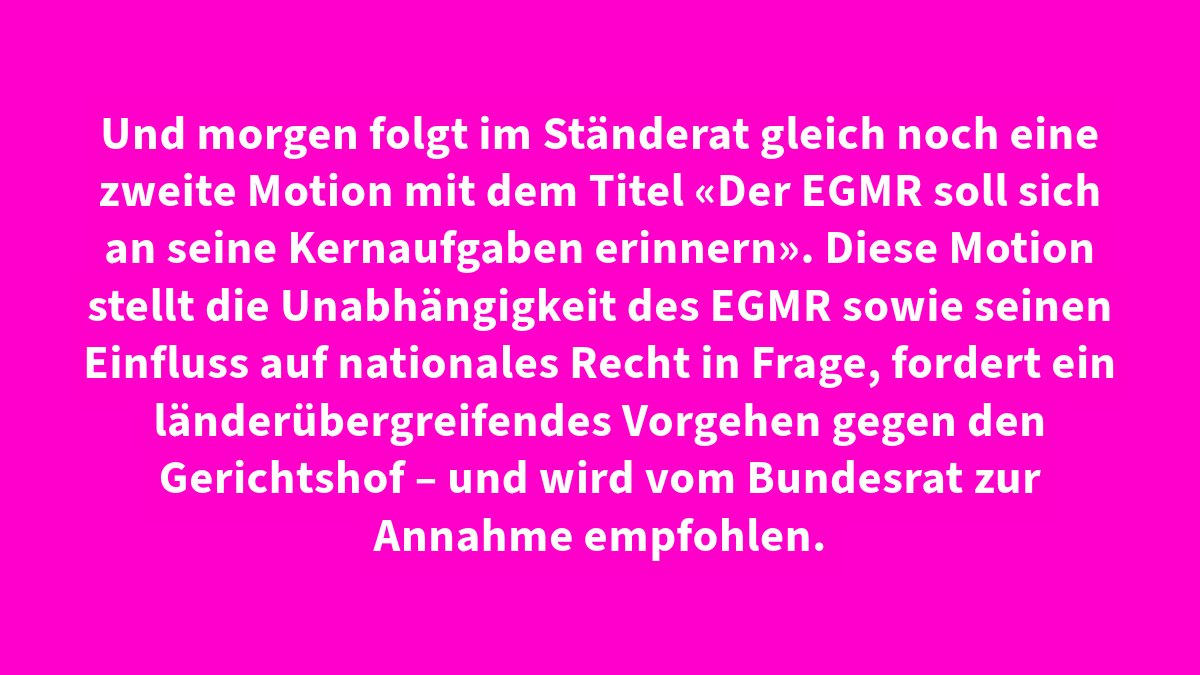 Und morgen folgt im Ständerat gleich noch eine zweite Motion mit dem Titel «Der EGMR soll sich an seine Kernaufgaben erinnern». Diese Motion stellt die Unabhängigkeit des EGMR sowie seinen Einfluss auf nationales Recht in Frage, fordert ein länderübergreifendes Vorgehen gegen den Gerichtshof – und wird vom Bundesrat zur Annahme empfohlen.